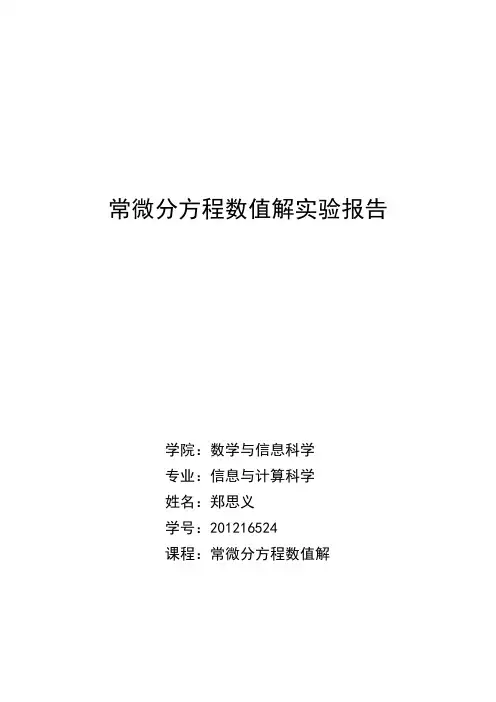 常微分方程数值解实验报告

学院：数学与信息科学
专业：信息与计算科学
姓名：郑思义
学号：201216524
课程：常微分方程数值解